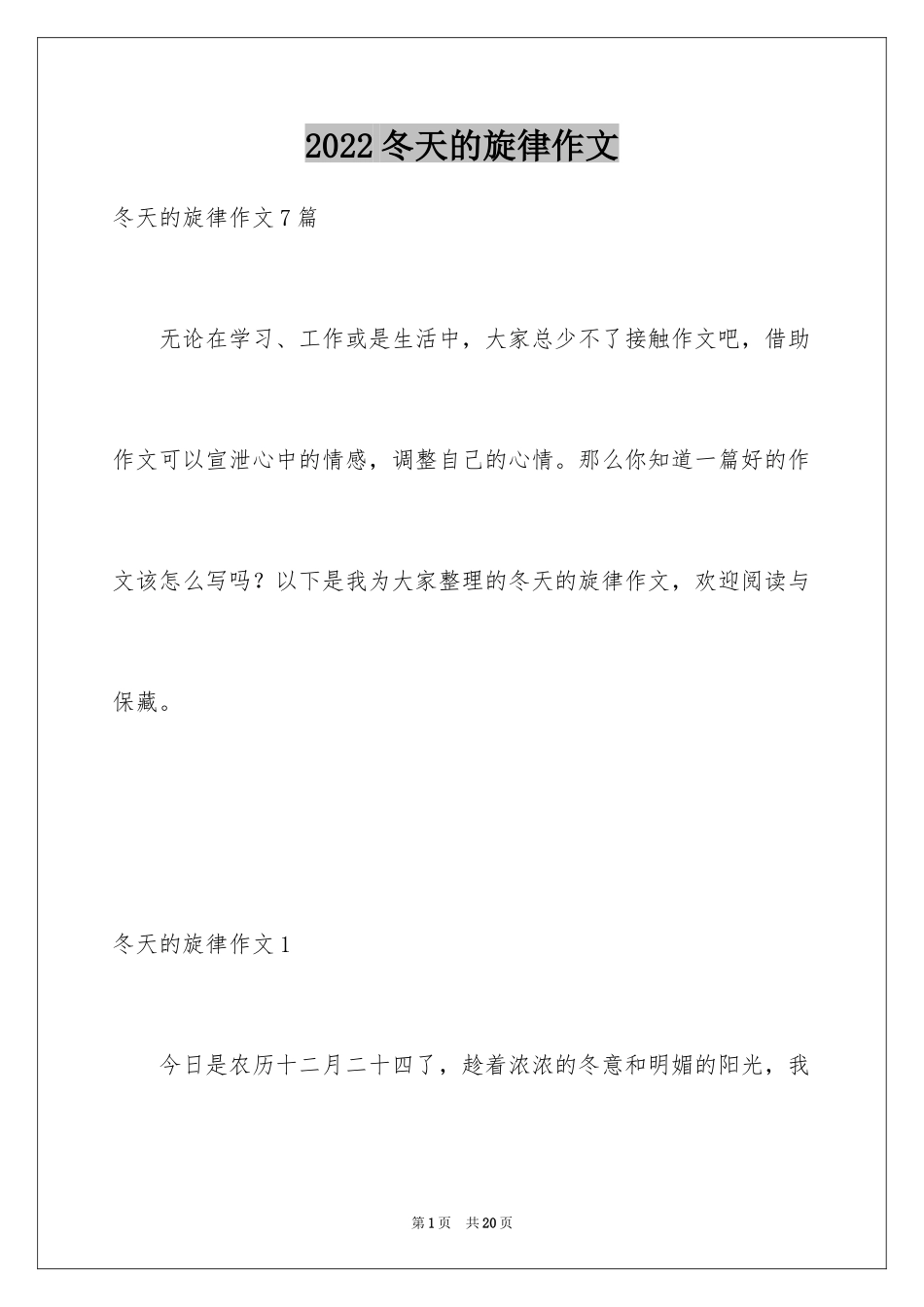 2022冬天的旋律作文

冬天的旋律作文7篇

无论在学习、工作或是生活中，大家总少不了接触作文吧，借助作文可以宣泄心中的情感，调整自己的心情。那么你知道一篇好的作文该怎么写吗？以下是我为大家整理的冬天的旋律作文，欢迎阅读与保藏。

冬天的旋律作文1

今日是农历十二月二十四了，趁着浓浓的冬意和明媚的阳光，我

第1页 共20页